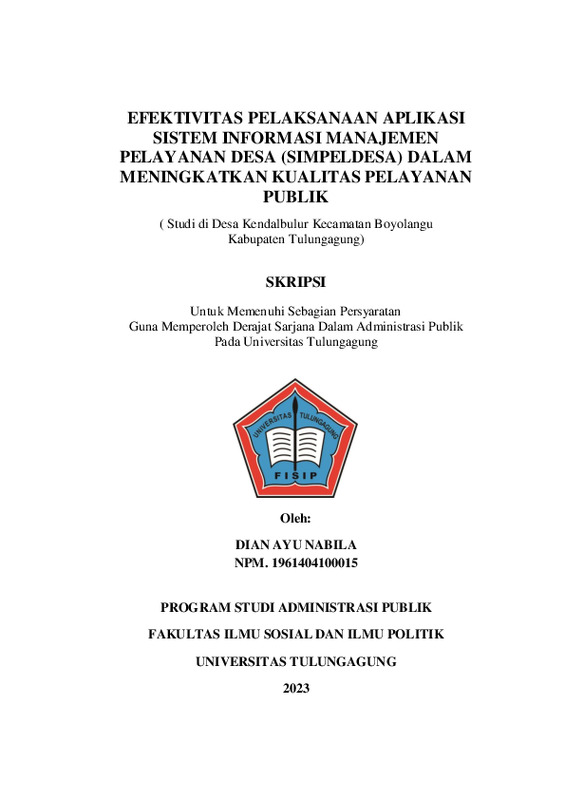 EFEKTIVITAS PELAKSANAAN APLIKASI SISTEM INFORMASI MANAJEMEN PELAYANAN DESA (SIMPELDESA) DALAM MENINGKATKAN KUALITAS PELAYANAN PUBLIK

( Studi di Desa Kendalbulur Kecamatan Boyolangu Kabupaten Tulungagung)

SKRIPSI

Untuk Memenuhi Sebagian Persyaratan
Guna Memperoleh Derajat Sarjana Dalam Administrasi Publik
Pada Universitas Tulungagung

UNIVERSITAS TULUNGAGUNG
FISIP

Oleh:

DIAN AYU NABILA
NPM. 1961404100015

PROGRAM STUDI ADMINISTRASI PUBLIK

FAKULTAS ILMU SOSIAL DAN ILMU POLITIK

UNIVERSITAS TULUNGAGUNG

2023